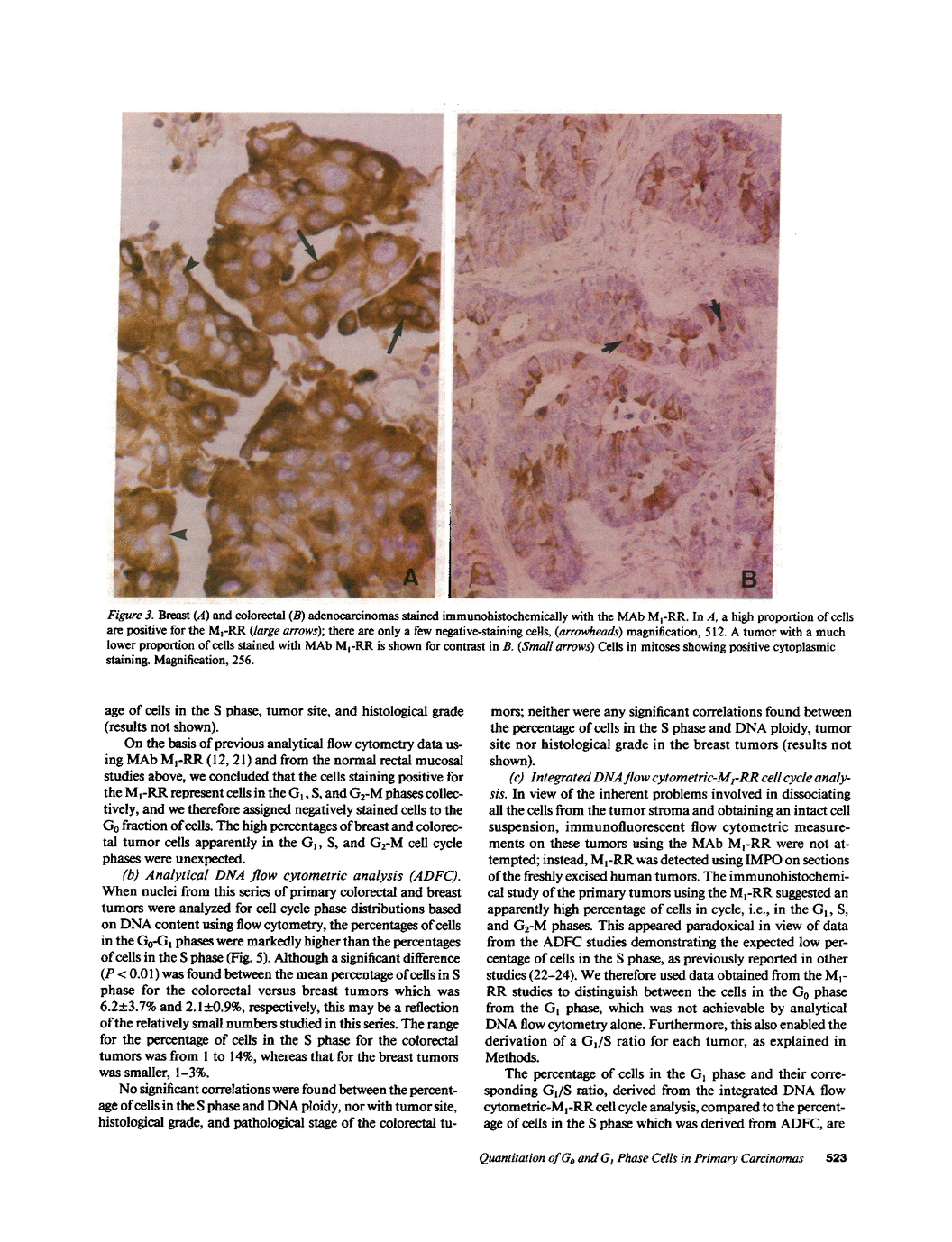 A

B

Figure 3. Breast (A) and colorectal (B) adenocarcinomas stained immunohistochemically with the MAb $M_1$-RR. In A, a high proportion of cells are positive for the $M_1$-RR (large arrows); there are only a few negative-staining cells, (arrowheads) magnification, 512. A tumor with a much lower proportion of cells stained with MAb $M_1$-RR is shown for contrast in B. (Small arrows) Cells in mitoses showing positive cytoplasmic staining. Magnification, 256.

age of cells in the S phase, tumor site, and histological grade (results not shown).

On the basis of previous analytical flow cytometry data using MAb $M_1$-RR (12, 21) and from the normal rectal mucosal studies above, we concluded that the cells staining positive for the $M_1$-RR represent cells in the $G_1$, S, and $G_2$-M phases collectively, and we therefore assigned negatively stained cells to the $G_0$ fraction of cells. The high percentages of breast and colorectal tumor cells apparently in the $G_1$, S, and $G_2$-M cell cycle phases were unexpected.

(b) Analytical DNA flow cytometric analysis (ADFC). When nuclei from this series of primary colorectal and breast tumors were analyzed for cell cycle phase distributions based on DNA content using flow cytometry, the percentages of cells in the $G_0$-$G_1$ phases were markedly higher than the percentages of cells in the S phase (Fig. 5). Although a significant difference ($P < 0.01$) was found between the mean percentage of cells in S phase for the colorectal versus breast tumors which was 6.2±3.7% and 2.1±0.9%, respectively, this may be a reflection of the relatively small numbers studied in this series. The range for the percentage of cells in the S phase for the colorectal tumors was from 1 to 14%, whereas that for the breast tumors was smaller, 1–3%.

No significant correlations were found between the percentage of cells in the S phase and DNA ploidy, nor with tumor site, histological grade, and pathological stage of the colorectal tumors; neither were any significant correlations found between the percentage of cells in the S phase and DNA ploidy, tumor site nor histological grade in the breast tumors (results not shown).

(c) Integrated DNA flow cytometric-$M_1$-RR cell cycle analysis. In view of the inherent problems involved in dissociating all the cells from the tumor stroma and obtaining an intact cell suspension, immunofluorescent flow cytometric measurements on these tumors using the MAb $M_1$-RR were not attempted; instead, $M_1$-RR was detected using IMPO on sections of the freshly excised human tumors. The immunohistochemical study of the primary tumors using the $M_1$-RR suggested an apparently high percentage of cells in cycle, i.e., in the $G_1$, S, and $G_2$-M phases. This appeared paradoxical in view of data from the ADFC studies demonstrating the expected low percentage of cells in the S phase, as previously reported in other studies (22–24). We therefore used data obtained from the $M_1$-RR studies to distinguish between the cells in the $G_0$ phase from the $G_1$ phase, which was not achievable by analytical DNA flow cytometry alone. Furthermore, this also enabled the derivation of a $G_1$/S ratio for each tumor, as explained in Methods.

The percentage of cells in the $G_1$ phase and their corresponding $G_1$/S ratio, derived from the integrated DNA flow cytometric-$M_1$-RR cell cycle analysis, compared to the percentage of cells in the S phase which was derived from ADFC, are

Quantitation of $G_0$ and $G_1$ Phase Cells in Primary Carcinomas 523